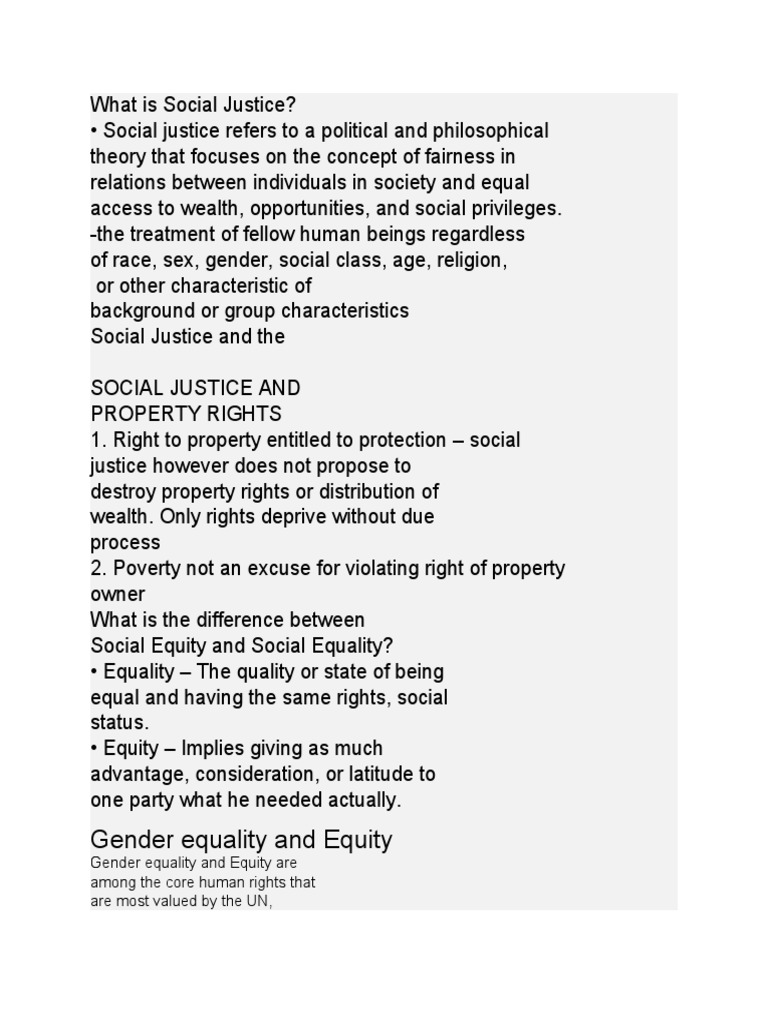 What is Social Justice?
• Social justice refers to a political and philosophical theory that focuses on the concept of fairness in relations between individuals in society and equal access to wealth, opportunities, and social privileges.
-the treatment of fellow human beings regardless of race, sex, gender, social class, age, religion, or other characteristic of background or group characteristics
Social Justice and the

SOCIAL JUSTICE AND PROPERTY RIGHTS
1. Right to property entitled to protection – social justice however does not propose to destroy property rights or distribution of wealth. Only rights deprive without due process
2. Poverty not an excuse for violating right of property owner
What is the difference between Social Equity and Social Equality?
• Equality – The quality or state of being equal and having the same rights, social status.
• Equity – Implies giving as much advantage, consideration, or latitude to one party what he needed actually.

Gender equality and Equity
Gender equality and Equity are among the core human rights that are most valued by the UN,